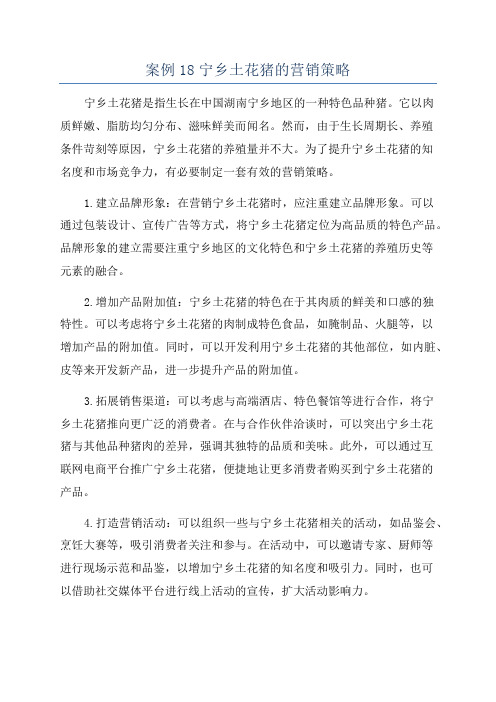 案例 18 宁乡土花猪的营销策略

宁乡土花猪是指生长在中国湖南宁乡地区的一种特色品种猪。它以肉质鲜嫩、脂肪均匀分布、滋味鲜美而闻名。然而，由于生长周期长、养殖条件苛刻等原因，宁乡土花猪的养殖量并不大。为了提升宁乡土花猪的知名度和市场竞争力，有必要制定一套有效的营销策略。

1.建立品牌形象：在营销宁乡土花猪时，应注重建立品牌形象。可以通过包装设计、宣传广告等方式，将宁乡土花猪定位为高品质的特色产品。品牌形象的建立需要注重宁乡地区的文化特色和宁乡土花猪的养殖历史等元素的融合。

2.增加产品附加值：宁乡土花猪的特色在于其肉质的鲜美和口感的独特性。可以考虑将宁乡土花猪的肉制成特色食品，如腌制品、火腿等，以增加产品的附加值。同时，可以开发利用宁乡土花猪的其他部位，如内脏、皮等来开发新产品，进一步提升产品的附加值。

3.拓展销售渠道：可以考虑与高端酒店、特色餐馆等进行合作，将宁乡土花猪推向更广泛的消费者。在与合作伙伴洽谈时，可以突出宁乡土花猪与其他品种猪肉的差异，强调其独特的品质和美味。此外，可以通过互联网电商平台推广宁乡土花猪，便捷地让更多消费者购买到宁乡土花猪的产品。

4.打造营销活动：可以组织一些与宁乡土花猪相关的活动，如品鉴会、烹饪大赛等，吸引消费者关注和参与。在活动中，可以邀请专家、厨师等进行现场示范和品鉴，以增加宁乡土花猪的知名度和吸引力。同时，也可以借助社交媒体平台进行线上活动的宣传，扩大活动影响力。